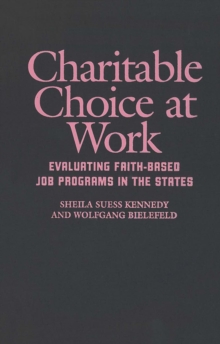 Charitable Choice at Work

EVALUATING FAITH-BASED JOB PROGRAMS IN THE STATES

SHEILA SUESS KENNEDY AND WOLFGANG BIELEFELD